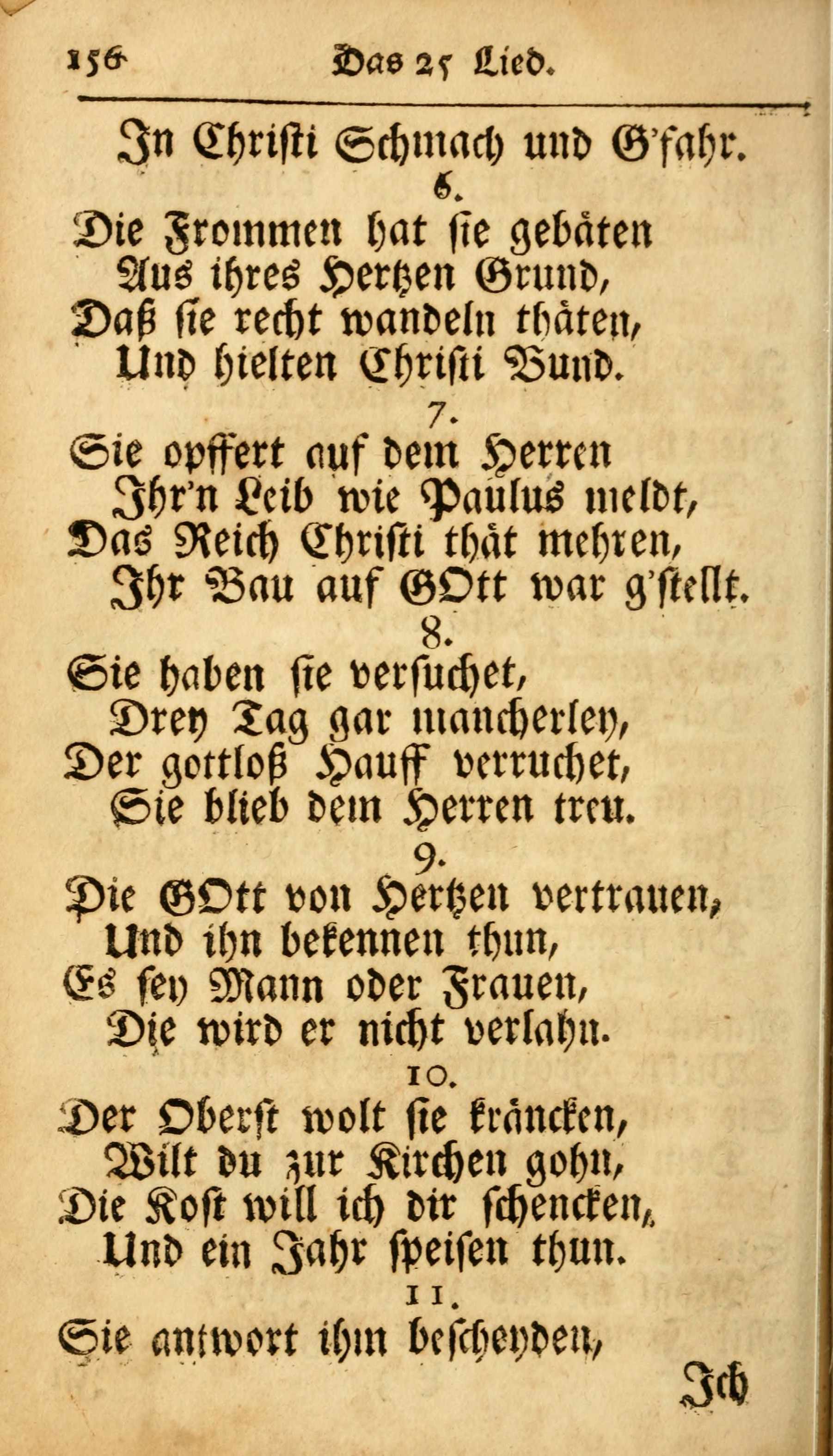 156 Das 25 Lied.

In Christi Schmach und G'fahr.

6.

Die Frommen hat sie gebäten
Aus ihres Hertzen Grund,
Daß sie recht wandeln thäten,
Und hielten Christi Bund.

7.

Sie opffert auf dem Herren
Ihr'n Leib wie Paulus meldt,
Das Reich Christi thät mehren,
Ihr Bau auf GOtt war g'stellt.

8.

Sie haben sie versuchet,
Drey Tag gar mancherley,
Der gottloß Hauff verruchet,
Sie blieb dem Herren treu.

9.

Die GOtt von Hertzen vertrauen,
Und ihn bekennen thun,
Es sey Mann oder Frauen,
Die wird er nicht verlahn.

10.

Der Oberst wolt sie kräncken,
Wilt du zur Kirchen gohn,
Die Kost will ich dir schencken,
Und ein Jahr speisen thun.

11.

Sie antwort ihm bescheyden,

Ich